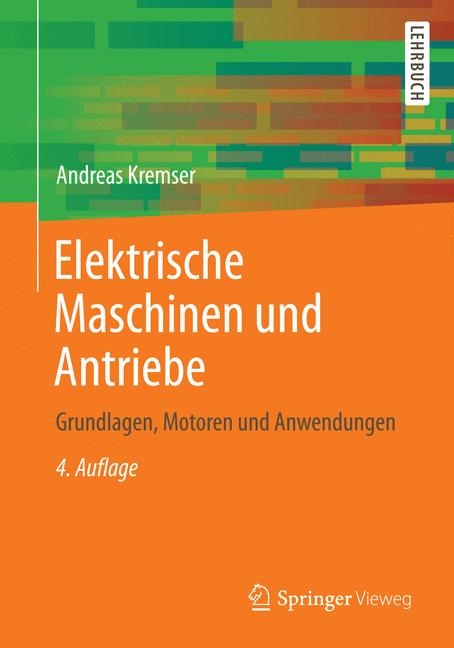 LEHRBUCH

Andreas Kremser

Elektrische Maschinen und Antriebe

Grundlagen, Motoren und Anwendungen

4. Auflage

Springer Vieweg